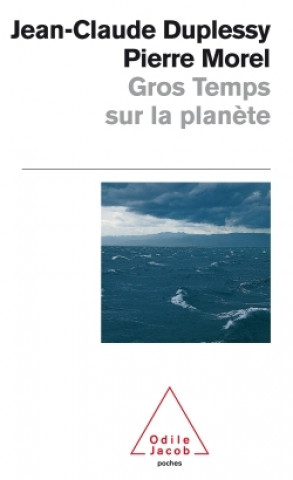 Jean-Claude Duplessy
Pierre Morel
Gros Temps
sur la planète

Odile
Jacob
poches